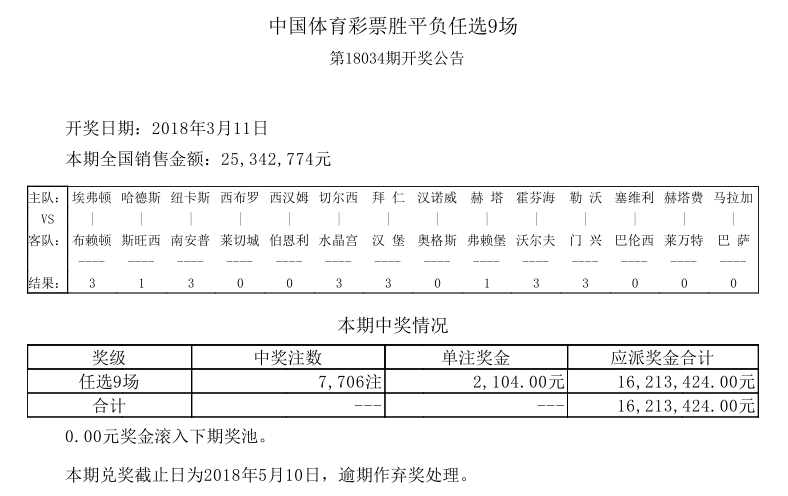 中国体育彩票胜平负任选9场

第18034期开奖公告

开奖日期：2018年3月11日

本期全国销售金额：25,342,774元

| 主队: | 埃弗顿 | 哈德斯 | 纽卡斯 | 西布罗 | 西汉姆 | 切尔西 | 拜 仁 | 汉诺威 | 赫 塔 | 霍芬海 | 勒 沃 | 塞维利 | 赫塔费 | 马拉加 |
|---|---|---|---|---|---|---|---|---|---|---|---|---|---|---|
| VS | \| | \| | \| | \| | \| | \| | \| | \| | \| | \| | \| | \| | \| | \| |
| 客队: | 布赖顿 | 斯旺西 | 南安普 | 莱切城 | 伯恩利 | 水晶宫 | 汉 堡 | 奥格斯 | 弗赖堡 | 沃尔夫 | 门 兴 | 巴伦西 | 莱万特 | 巴 萨 |
| | ---- | ---- | ---- | ---- | ---- | ---- | ---- | ---- | ---- | ---- | ---- | ---- | ---- | ---- |
| 结果: | 3 | 1 | 3 | 0 | 0 | 3 | 3 | 0 | 1 | 3 | 3 | 0 | 0 | 0 |

本期中奖情况

| 奖级 | 中奖注数 | 单注奖金 | 应派奖金合计 |
|---|---|---|---|
| 任选9场 | 7,706注 | 2,104.00元 | 16,213,424.00元 |
| 合计 | --- | --- | 16,213,424.00元 |

0.00元奖金滚入下期奖池。

本期兑奖截止日为2018年5月10日，逾期作弃奖处理。